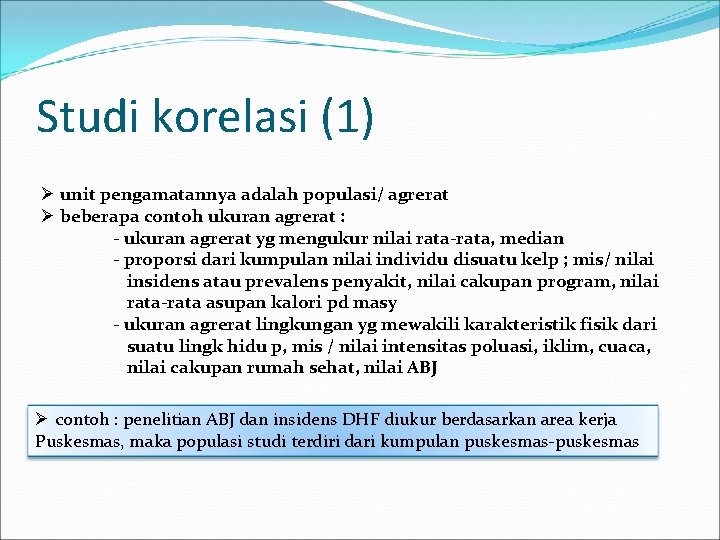 Studi korelasi (1)

➢ unit pengamatannya adalah populasi/ agrerat
➢ beberapa contoh ukuran agrerat :
- ukuran agrerat yg mengukur nilai rata-rata, median
- proporsi dari kumpulan nilai individu disuatu kelp ; mis/ nilai insidens atau prevalens penyakit, nilai cakupan program, nilai rata-rata asupan kalori pd masy
- ukuran agrerat lingkungan yg mewakili karakteristik fisik dari suatu lingk hidu p, mis / nilai intensitas poluasi, iklim, cuaca, nilai cakupan rumah sehat, nilai ABJ

➢ contoh : penelitian ABJ dan insidens DHF diukur berdasarkan area kerja Puskesmas, maka populasi studi terdiri dari kumpulan puskesmas-puskesmas